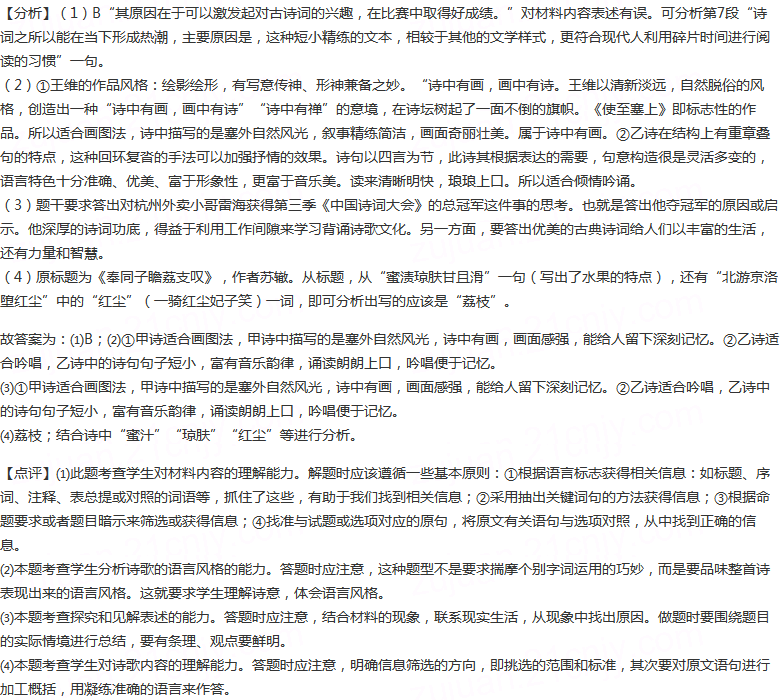 【分析】（1）B“其原因在于可以激发起对古诗词的兴趣，在比赛中取得好成绩。”对材料内容表述有误。可分析第7段“诗词之所以能在当下形成热潮，主要原因是，这种短小精练的文本，相较于其他的文学样式，更符合现代人利用碎片时间进行阅读的习惯”一句。
（2）①王维的作品风格：绘影绘形，有写意传神、形神兼备之妙。“诗中有画，画中有诗。王维以清新淡远，自然脱俗的风格，创造出一种“诗中有画，画中有诗”“诗中有禅”的意境，在诗坛树起了一面不倒的旗帜。《使至塞上》即标志性的作品。所以适合画图法，诗中描写的是塞外自然风光，叙事精练简洁，画面奇丽壮美。属于诗中有画。②乙诗在结构上有重章叠句的特点，这种回环复沓的手法可以加强抒情的效果。诗句以四言为节，此诗其根据表达的需要，句意构造很是灵活多变的，语言特色十分准确、优美、富于形象性，更富于音乐美。读来清晰明快，琅琅上口。所以适合倾情吟诵。
（3）题干要求答出对杭州外卖小哥雷海获得第三季《中国诗词大会》的总冠军这件事的思考。也就是答出他夺冠军的原因或启示。他深厚的诗词功底，得益于利用工作间隙来学习背诵诗歌文化。另一方面，要答出优美的古典诗词给人们以丰富的生活，还有力量和智慧。
（4）原标题为《奉同子瞻荔支叹》，作者苏辙。从标题，从“蜜渍琼肤甘且滑”一句（写出了水果的特点），还有“北游京洛堕红尘”中的“红尘”（一骑红尘妃子笑）一词，即可分析出写的应该是“荔枝”。

故答案为：(1)B；(2)①甲诗适合画图法，甲诗中描写的是塞外自然风光，诗中有画，画面感强，能给人留下深刻记忆。②乙诗适合吟唱，乙诗中的诗句句子短小，富有音乐韵律，诵读朗朗上口，吟唱便于记忆。
(3)①甲诗适合画图法，甲诗中描写的是塞外自然风光，诗中有画，画面感强，能给人留下深刻记忆。②乙诗适合吟唱，乙诗中的诗句句子短小，富有音乐韵律，诵读朗朗上口，吟唱便于记忆。
(4)荔枝；结合诗中“蜜汁”“琼肤”“红尘”等进行分析。

【点评】(1)此题考查学生对材料内容的理解能力。解题时应该遵循一些基本原则：①根据语言标志获得相关信息：如标题、序词、注释、表总提或对照的词语等，抓住了这些，有助于我们找到相关信息；②采用抽出关键词句的方法获得信息；③根据命题要求或者题目暗示来筛选或获得信息；④找准与试题或选项对应的原句，将原文有关语句与选项对照，从中找到正确的信息。
(2)本题考查学生分析诗歌的语言风格的能力。答题时应注意，这种题型不是要求揣摩个别字词运用的巧妙，而是要品味整首诗表现出来的语言风格。这就要求学生理解诗意，体会语言风格。
(3)本题考查探究和见解表述的能力。答题时应注意，结合材料的现象，联系现实生活，从现象中找出原因。做题时要围绕题目的实际情境进行总结，要有条理、观点要鲜明。
(4)本题考查学生对诗歌内容的理解能力。答题时应注意，明确信息筛选的方向，即挑选的范围和标准，其次要对原文语句进行加工概括，用凝练准确的语言来作答。